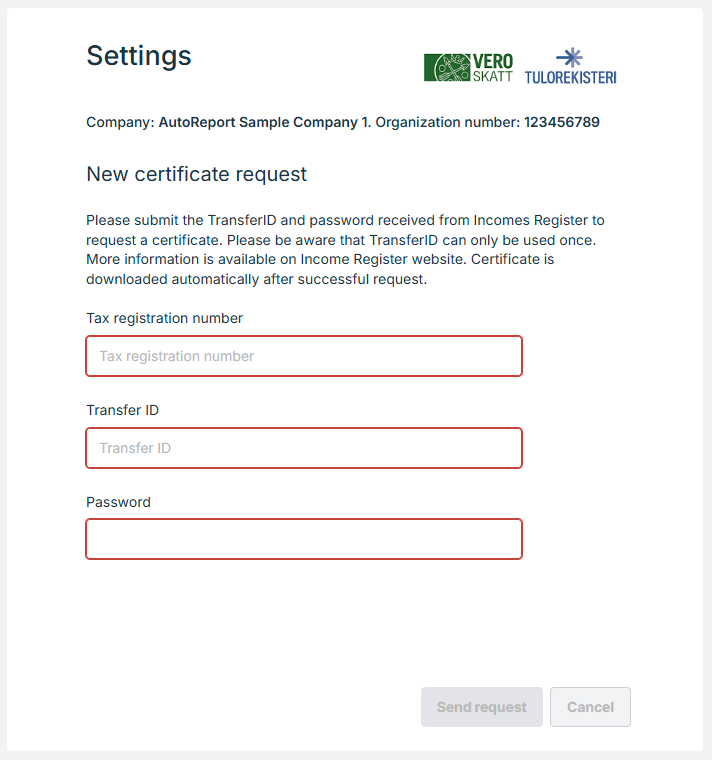 Settings

VERO SKATT

TULOREKISTERI

Company: AutoReport Sample Company 1. Organization number: 123456789

New certificate request

Please submit the TransferID and password received from Incomes Register to request a certificate. Please be aware that TransferID can only be used once. More information is available on Income Register website. Certificate is downloaded automatically after successful request.

Tax registration number

Tax registration number

Transfer ID

Transfer ID

Password

Send request

Cancel